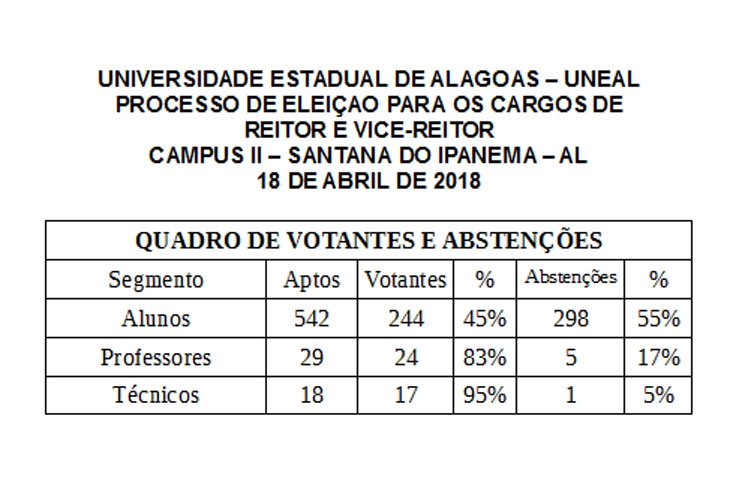 UNIVERSIDADE ESTADUAL DE ALAGOAS – UNEAL
PROCESSO DE ELEIÇAO PARA OS CARGOS DE REITOR E VICE-REITOR
CAMPUS II – SANTANA DO IPANEMA – AL
18 DE ABRIL DE 2018

QUADRO DE VOTANTES E ABSTENÇÕES

| Segmento | Aptos | Votantes | % | Abstenções | % |
|---|---|---|---|---|---|
| Alunos | 542 | 244 | 45% | 298 | 55% |
| Professores | 29 | 24 | 83% | 5 | 17% |
| Técnicos | 18 | 17 | 95% | 1 | 5% |